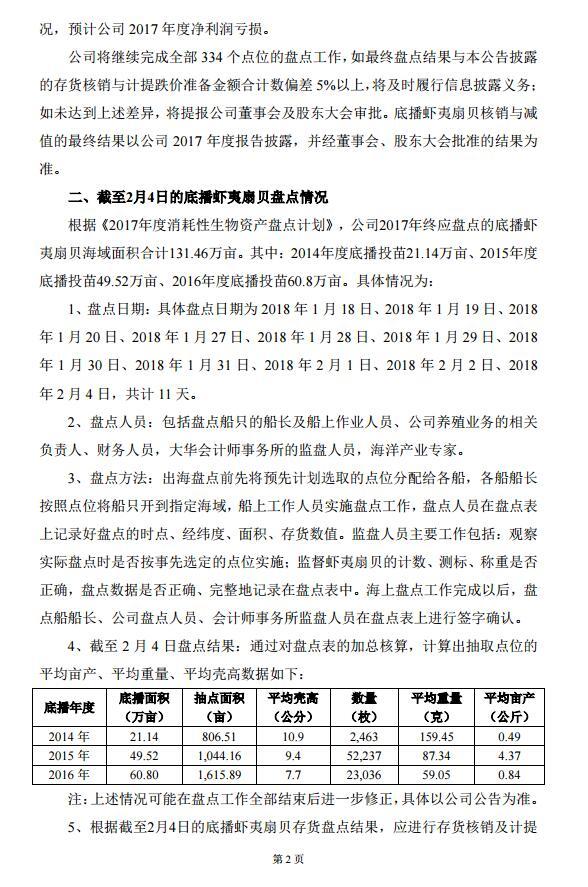 况，预计公司 2017 年度净利润亏损。

公司将继续完成全部 334 个点位的盘点工作，如最终盘点结果与本公告披露的存货核销与计提跌价准备金额合计数偏差 5%以上，将及时履行信息披露义务；如未达到上述差异，将提报公司董事会及股东大会审批。底播虾夷扇贝核销与减值的最终结果以公司 2017 年度报告披露，并经董事会、股东大会批准的结果为准。

二、截至2月4日的底播虾夷扇贝盘点情况

根据《2017年度消耗性生物资产盘点计划》，公司2017年终应盘点的底播虾夷扇贝海域面积合计131.46万亩。其中：2014年度底播投苗21.14万亩、2015年度底播投苗49.52万亩、2016年度底播投苗60.8万亩。具体情况为：

1、盘点日期：具体盘点日期为 2018 年 1 月 18 日、2018 年 1 月 19 日、2018 年 1 月 20 日、2018 年 1 月 27 日、2018 年 1 月 28 日、2018 年 1 月 29 日、2018 年 1 月 30 日、2018 年 1 月 31 日、2018 年 2 月 1 日、2018 年 2 月 2 日、2018 年 2 月 4 日，共计 11 天。

2、盘点人员：包括盘点船只的船长及船上作业人员、公司养殖业务的相关负责人、财务人员，大华会计师事务所的监盘人员，海洋产业专家。

3、盘点方法：出海盘点前先将预先计划选取的点位分配给各船，各船船长按照点位将船只开到指定海域，船上工作人员实施盘点工作，盘点人员在盘点表上记录好盘点的时点、经纬度、面积、存货数值。监盘人员主要工作包括：观察实际盘点时是否按事先选定的点位实施；监督虾夷扇贝的计数、测标、称重是否正确，盘点数据是否正确、完整地记录在盘点表中。海上盘点工作完成以后，盘点船船长、公司盘点人员、会计师事务所监盘人员在盘点表上进行签字确认。

4、截至 2 月 4 日盘点结果：通过对盘点表的加总核算，计算出抽取点位的平均亩产、平均重量、平均壳高数据如下：

| 底播年度 | 底播面积（万亩） | 抽点面积（亩） | 平均壳高（公分） | 数量（枚） | 平均重量（克） | 平均亩产（公斤） |
|---|---|---|---|---|---|---|
| 2014 年 | 21.14 | 806.51 | 10.9 | 2,463 | 159.45 | 0.49 |
| 2015 年 | 49.52 | 1,044.16 | 9.4 | 52,237 | 87.34 | 4.37 |
| 2016 年 | 60.80 | 1,615.89 | 7.7 | 23,036 | 59.05 | 0.84 |

注：上述情况可能在盘点工作全部结束后进一步修正，具体以公司公告为准。

5、根据截至2月4日的底播虾夷扇贝存货盘点结果，应进行存货核销及计提

第 2 页